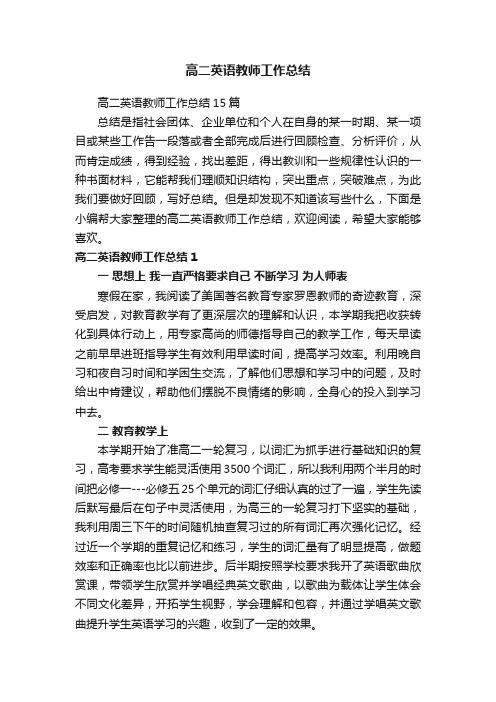 高二英语教师工作总结

高二英语教师工作总结15篇

总结是指社会团体、企业单位和个人在自身的某一时期、某一项目或某些工作告一段落或者全部完成后进行回顾检查、分析评价，从而肯定成绩，得到经验，找出差距，得出教训和一些规律性认识的一种书面材料，它能帮我们理顺知识结构，突出重点，突破难点，为此我们要做好回顾，写好总结。但是却发现不知道该写些什么，下面是小编帮大家整理的高二英语教师工作总结，欢迎阅读，希望大家能够喜欢。

高二英语教师工作总结1

一 思想上 我一直严格要求自己 不断学习 为人师表

寒假在家，我阅读了美国著名教育专家罗恩教师的奇迹教育，深受启发，对教育教学有了更深层次的理解和认识，本学期我把收获转化到具体行动上，用专家高尚的师德指导自己的教学工作，每天早读之前早早进班指导学生有效利用早读时间，提高学习效率。利用晚自习和夜自习时间和学困生交流，了解他们思想和学习中的问题，及时给出中肯建议，帮助他们摆脱不良情绪的影响，全身心的投入到学习中去。

二 教育教学上

本学期开始了准高二一轮复习，以词汇为抓手进行基础知识的复习，高考要求学生能灵活使用3500个词汇，所以我利用两个半月的时间把必修一---必修五25个单元的词汇仔细认真的过了一遍，学生先读后默写最后在句子中灵活使用，为高三的一轮复习打下坚实的基础，我利用周三下午的时间随机抽查复习过的所有词汇再次强化记忆。经过近一个学期的重复记忆和练习，学生的词汇量有了明显提高，做题效率和正确率也比以前进步。后半期按照学校要求我开了英语歌曲欣赏课，带领学生欣赏并学唱经典英文歌曲，以歌曲为载体让学生体会不同文化差异，开拓学生视野，学会理解和包容，并通过学唱英文歌曲提升学生英语学习的兴趣，收到了一定的效果。